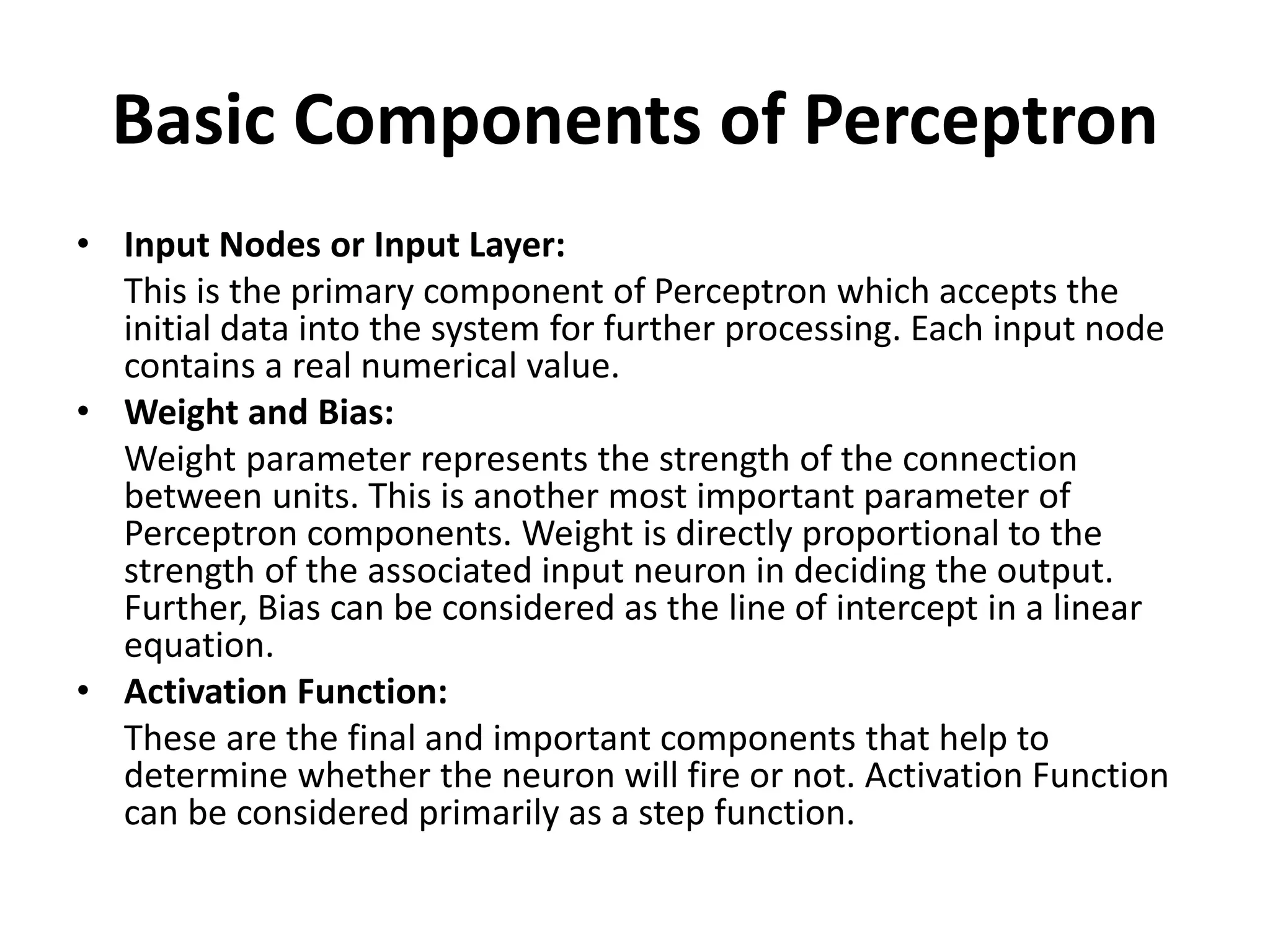 Basic Components of Perceptron

• Input Nodes or Input Layer:

This is the primary component of Perceptron which accepts the initial data into the system for further processing. Each input node contains a real numerical value.

• Weight and Bias:

Weight parameter represents the strength of the connection between units. This is another most important parameter of Perceptron components. Weight is directly proportional to the strength of the associated input neuron in deciding the output. Further, Bias can be considered as the line of intercept in a linear equation.

• Activation Function:

These are the final and important components that help to determine whether the neuron will fire or not. Activation Function can be considered primarily as a step function.